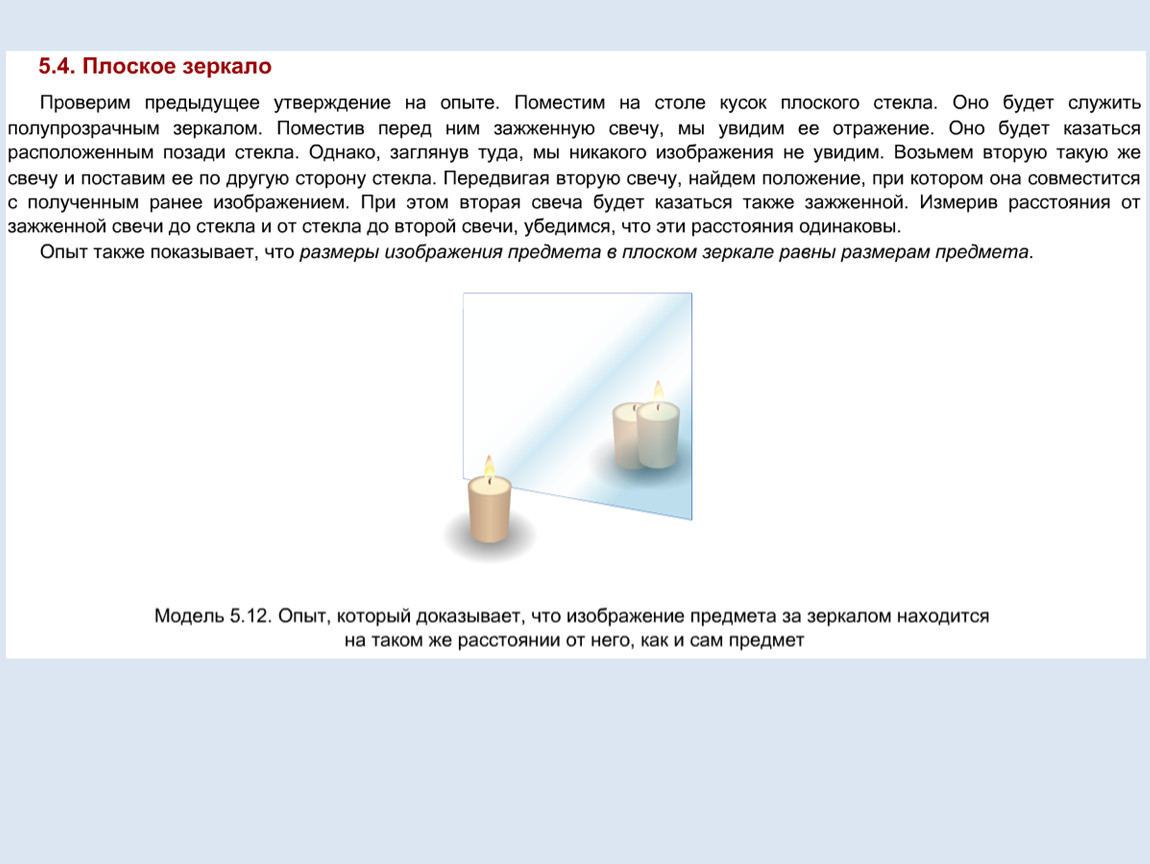 5.4. Плоское зеркало

Проверим предыдущее утверждение на опыте. Поместим на столе кусок плоского стекла. Оно будет служить полупрозрачным зеркалом. Поместив перед ним зажженную свечу, мы увидим ее отражение. Оно будет казаться расположенным позади стекла. Однако, заглянув туда, мы никакого изображения не увидим. Возьмем вторую такую же свечу и поставим ее по другую сторону стекла. Передвигая вторую свечу, найдем положение, при котором она совместится с полученным ранее изображением. При этом вторая свеча будет казаться также зажженной. Измерив расстояния от зажженной свечи до стекла и от стекла до второй свечи, убедимся, что эти расстояния одинаковы.

Опыт также показывает, что размеры изображения предмета в плоском зеркале равны размерам предмета.

Модель 5.12. Опыт, который доказывает, что изображение предмета за зеркалом находится на таком же расстоянии от него, как и сам предмет